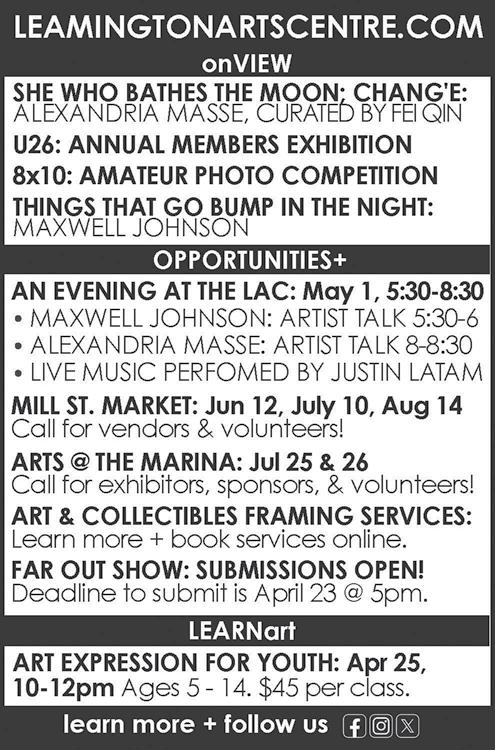 LEAMINGTONARTSCENTRE.COM

onVIEW

SHE WHO BATHES THE MOON; CHANG'E: ALEXANDRIA MASSE, CURATED BY FEI QIN

U26: ANNUAL MEMBERS EXHIBITION

8x10: AMATEUR PHOTO COMPETITION

THINGS THAT GO BUMP IN THE NIGHT: MAXWELL JOHNSON

OPPORTUNITIES+

AN EVENING AT THE LAC: May 1, 5:30-8:30
• MAXWELL JOHNSON: ARTIST TALK 5:30-6
• ALEXANDRIA MASSE: ARTIST TALK 8-8:30
• LIVE MUSIC PERFOMED BY JUSTIN LATAM

MILL ST. MARKET: Jun 12, July 10, Aug 14
Call for vendors & volunteers!

ARTS @ THE MARINA: Jul 25 & 26
Call for exhibitors, sponsors, & volunteers!

ART & COLLECTIBLES FRAMING SERVICES:
Learn more + book services online.

FAR OUT SHOW: SUBMISSIONS OPEN!
Deadline to submit is April 23 @ 5pm.

LEARNart

ART EXPRESSION FOR YOUTH: Apr 25, 10-12pm Ages 5 - 14. $45 per class.

learn more + follow us